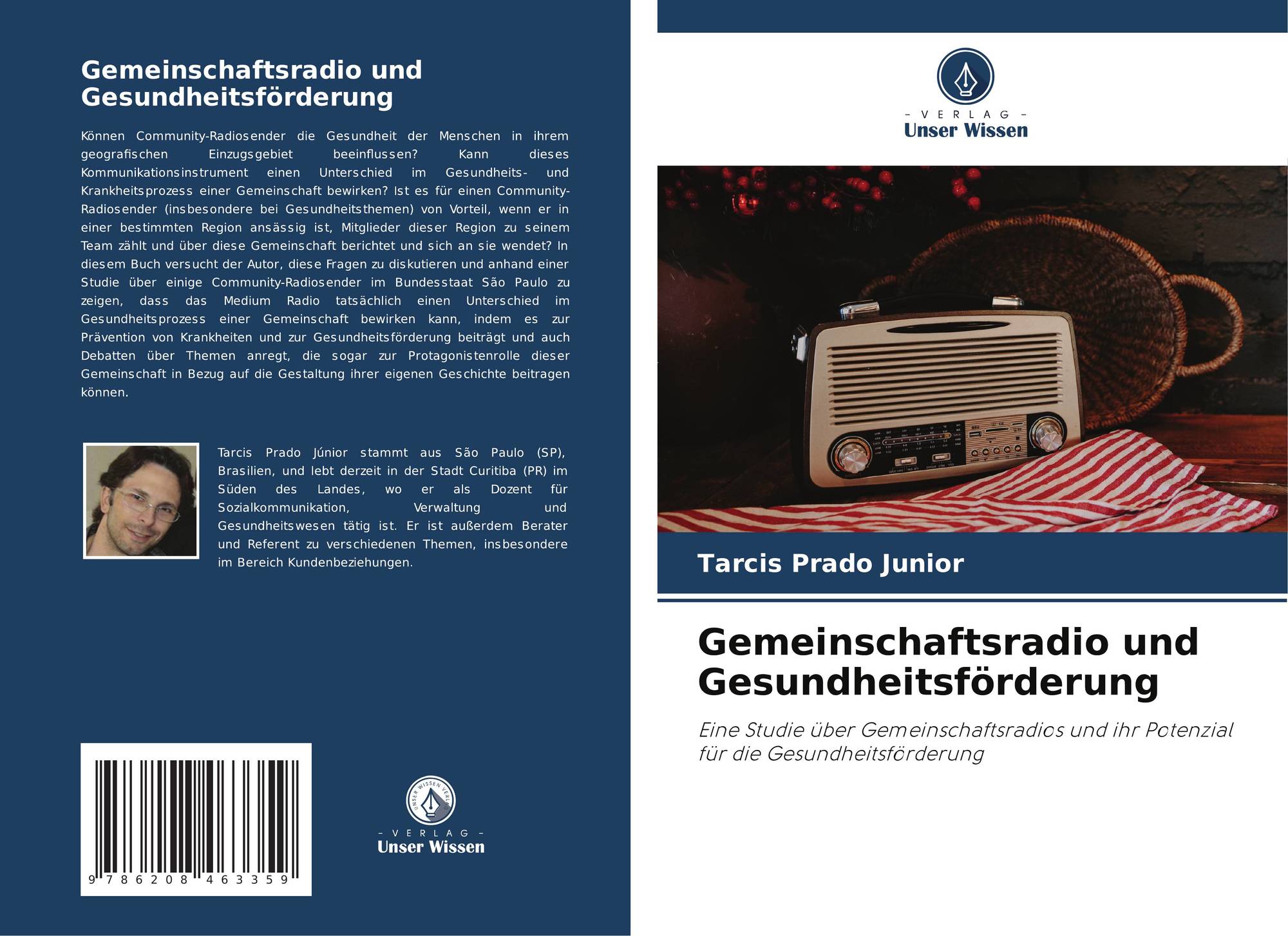 Gemeinschaftsradio und Gesundheitsförderung

Können Community-Radiosender die Gesundheit der Menschen in ihrem geografischen Einzugsgebiet beeinflussen? Kann dieses Kommunikationsinstrument einen Unterschied im Gesundheits- und Krankheitsprozess einer Gemeinschaft bewirken? Ist es für einen Community-Radiosender (insbesondere bei Gesundheitsthemen) von Vorteil, wenn er in einer bestimmten Region ansässig ist, Mitglieder dieser Region zu seinem Team zählt und über diese Gemeinschaft berichtet und sich an sie wendet? In diesem Buch versucht der Autor, diese Fragen zu diskutieren und anhand einer Studie über einige Community-Radiosender im Bundesstaat São Paulo zu zeigen, dass das Medium Radio tatsächlich einen Unterschied im Gesundheitsprozess einer Gemeinschaft bewirken kann, indem es zur Prävention von Krankheiten und zur Gesundheitsförderung beiträgt und auch Debatten über Themen anregt, die sogar zur Protagonistenrolle dieser Gemeinschaft in Bezug auf die Gestaltung ihrer eigenen Geschichte beitragen können.

Tarcis Prado Júnior stammt aus São Paulo (SP), Brasilien, und lebt derzeit in der Stadt Curitiba (PR) im Süden des Landes, wo er als Dozent für Sozialkommunikation, Verwaltung und Gesundheitswesen tätig ist. Er ist außerdem Berater und Referent zu verschiedenen Themen, insbesondere im Bereich Kundenbeziehungen.

9 786208 463359

- VERLAG -
Unser Wissen

- VERLAG -
Unser Wissen

Tarcis Prado Junior

Gemeinschaftsradio und Gesundheitsförderung

Eine Studie über Gemeinschaftsradios und ihr Potenzial für die Gesundheitsförderung